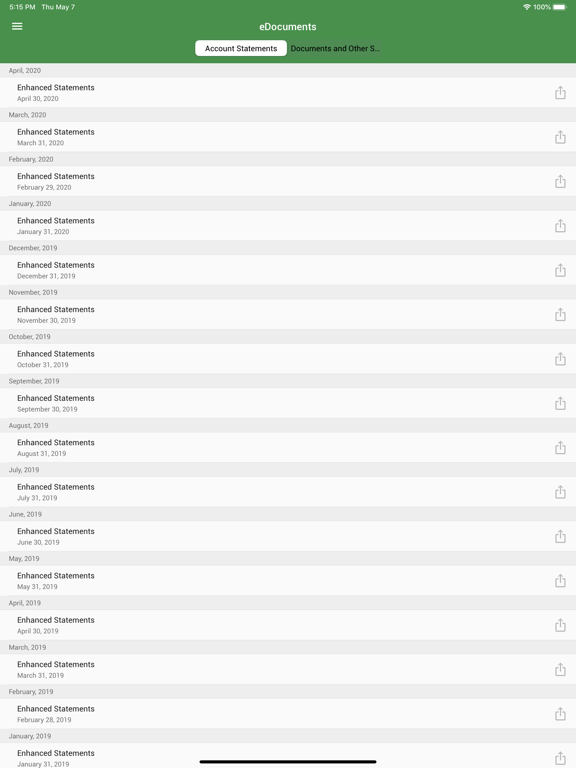 5:15 PM Thu May 7

100%

eDocuments

Account Statements

Documents and Other S...

April, 2020

Enhanced Statements
April 30, 2020

March, 2020

Enhanced Statements
March 31, 2020

February, 2020

Enhanced Statements
February 29, 2020

January, 2020

Enhanced Statements
January 31, 2020

December, 2019

Enhanced Statements
December 31, 2019

November, 2019

Enhanced Statements
November 30, 2019

October, 2019

Enhanced Statements
October 31, 2019

September, 2019

Enhanced Statements
September 30, 2019

August, 2019

Enhanced Statements
August 31, 2019

July, 2019

Enhanced Statements
July 31, 2019

June, 2019

Enhanced Statements
June 30, 2019

May, 2019

Enhanced Statements
May 31, 2019

April, 2019

Enhanced Statements
April 30, 2019

March, 2019

Enhanced Statements
March 31, 2019

February, 2019

Enhanced Statements
February 28, 2019

January, 2019

Enhanced Statements
January 31, 2019